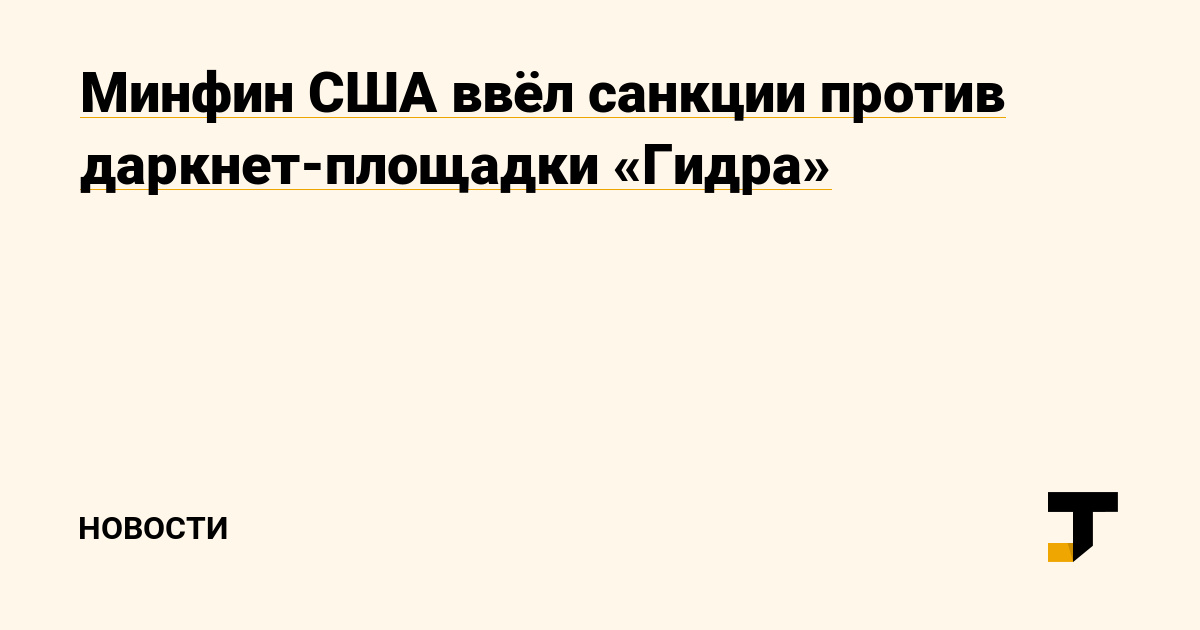 Минфин США ввёл санкции против даркнет-площадки «Гидра»

НОВОСТИ